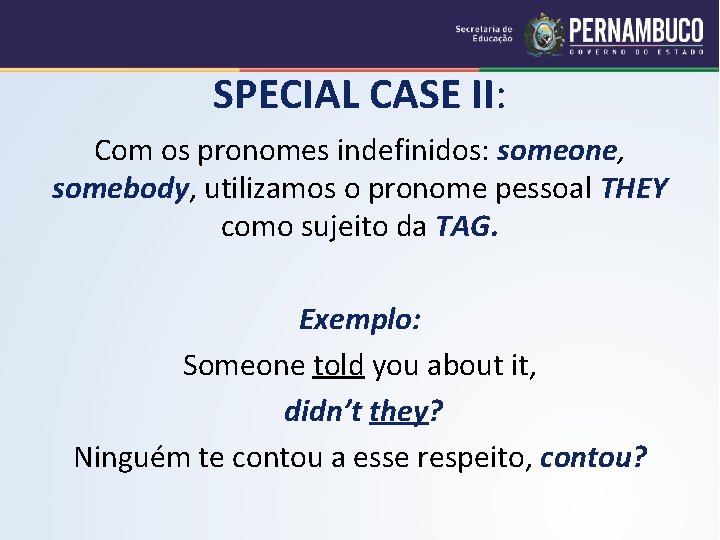 Secretaria de Educação PERNAMBUCO GOVERNO DO ESTADO

SPECIAL CASE II:

Com os pronomes indefinidos: someone, somebody, utilizamos o pronome pessoal THEY como sujeito da TAG.

Exemplo:

Someone told you about it,

didn't they?

Ninguém te contou a esse respeito, contou?